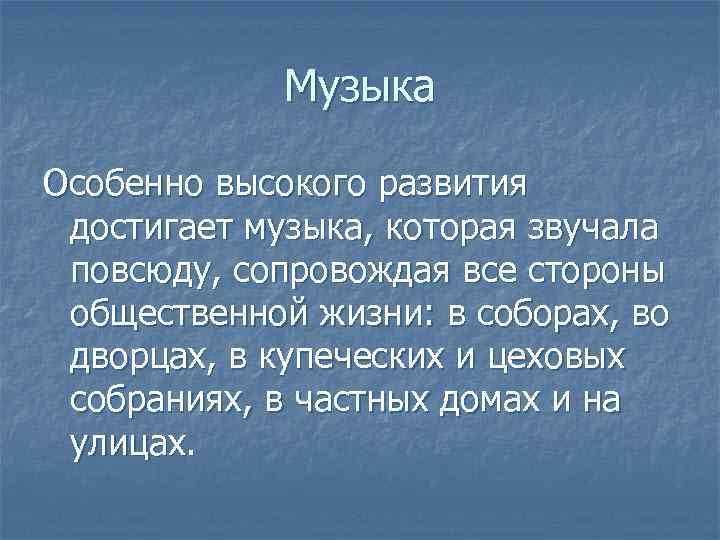 Музыка

Особенно высокого развития достигает музыка, которая звучала повсюду, сопровождая все стороны общественной жизни: в соборах, во дворцах, в купеческих и цеховых собраниях, в частных домах и на улицах.